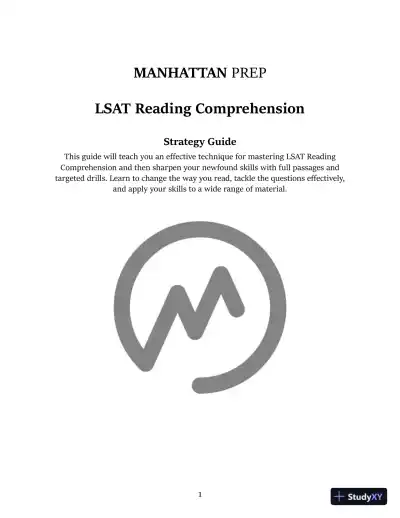 MANHATTAN PREP

LSAT Reading Comprehension

Strategy Guide

This guide will teach you an effective technique for mastering LSAT Reading Comprehension and then sharpen your newfound skills with full passages and targeted drills. Learn to change the way you read, tackle the questions effectively, and apply your skills to a wide range of material.

1

StudyXY